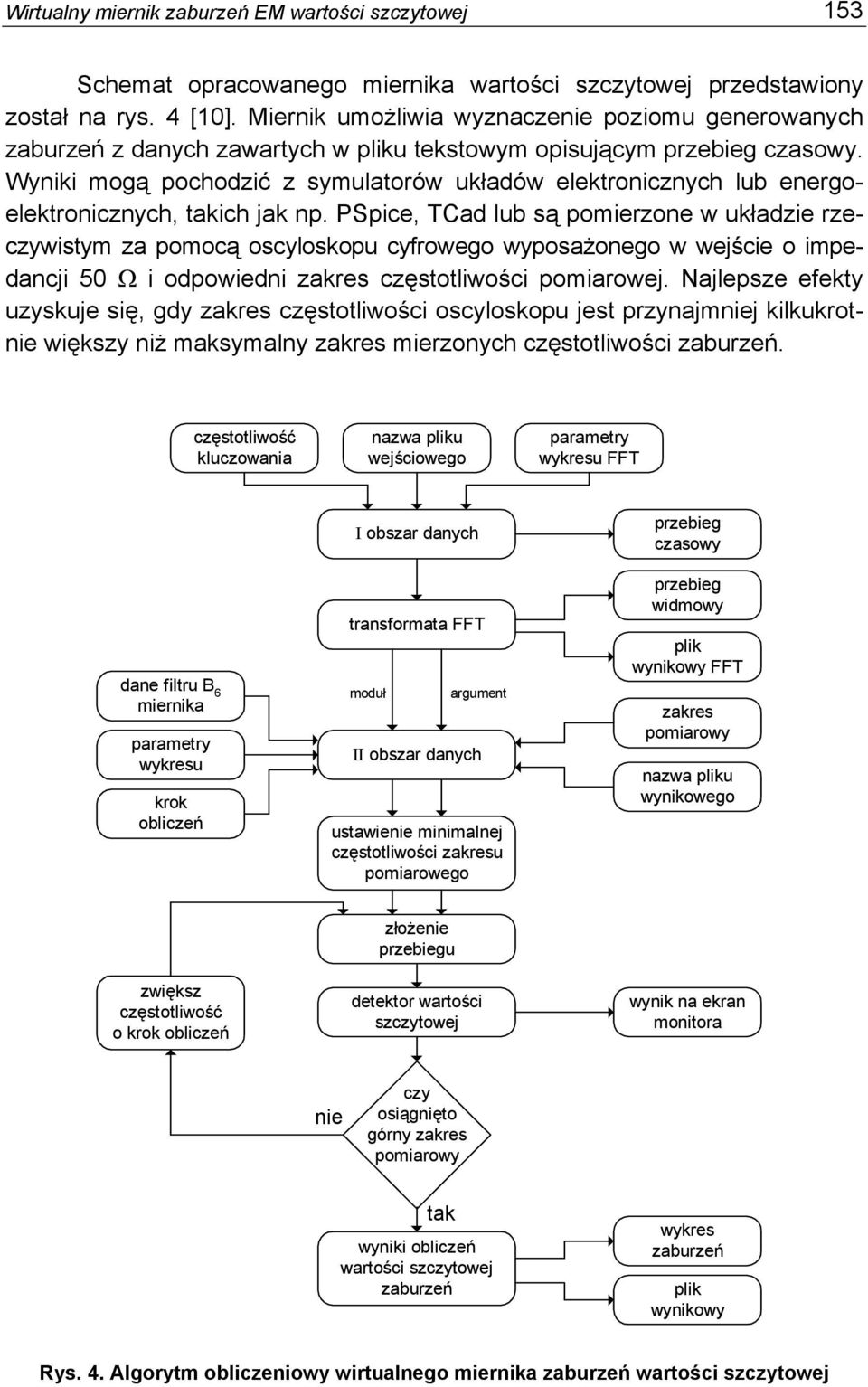 Wirtualny miernik zaburzeń EM wartości szczytowej 153

Schemat opracowanego miernika wartości szczytowej przedstawiony został na rys. 4 [10]. Miernik umożliwia wyznaczenie poziomu generowanych zaburzeń z danych zawartych w pliku tekstowym opisującym przebieg czasowy. Wyniki mogą pochodzić z symulatorów układów elektronicznych lub energoelektronicznych, takich jak np. PSpice, TCad lub są pomierzone w układzie rzeczywistym za pomocą oscyloskopu cyfrowego wyposażonego w wejście o impedancji 50 $\Omega$ i odpowiedni zakres częstotliwości pomiarowej. Najlepsze efekty uzyskuje się, gdy zakres częstotliwości oscyloskopu jest przynajmniej kilkukrotnie większy niż maksymalny zakres mierzonych częstotliwości zaburzeń.

częstotliwość kluczowania

nazwa pliku wejściowego

parametry wykresu FFT

I obszar danych

przebieg czasowy

przebieg widmowy

transformata FFT

plik wynikowy FFT

dane filtru $B_6$ miernika

moduł

argument

zakres pomiarowy

parametry wykresu

II obszar danych

nazwa pliku wynikowego

krok obliczeń

ustawienie minimalnej częstotliwości zakresu pomiarowego

złożenie przebiegu

zwiększ częstotliwość o krok obliczeń

detektor wartości szczytowej

wynik na ekran monitora

nie

czy osiągnięto górny zakres pomiarowy

tak

wyniki obliczeń wartości szczytowej zaburzeń

wykres zaburzeń

plik wynikowy

Rys. 4. Algorytm obliczeniowy wirtualnego miernika zaburzeń wartości szczytowej